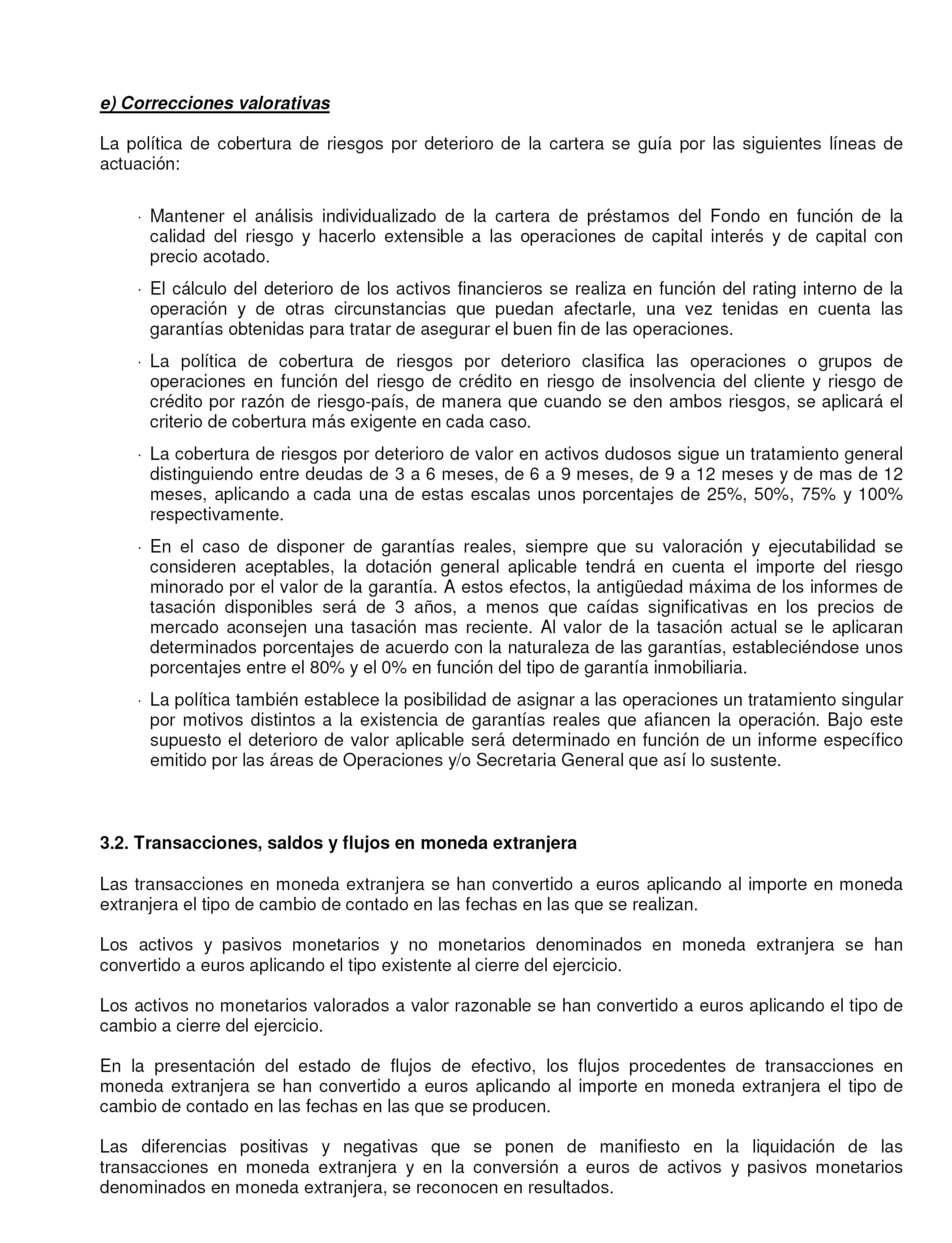 e) Correcciones valorativas

La política de cobertura de riesgos por deterioro de la cartera se guía por las siguientes líneas de actuación:

· Mantener el análisis individualizado de la cartera de préstamos del Fondo en función de la calidad del riesgo y hacerlo extensible a las operaciones de capital interés y de capital con precio acotado.

· El cálculo del deterioro de los activos financieros se realiza en función del rating interno de la operación y de otras circunstancias que puedan afectarle, una vez tenidas en cuenta las garantías obtenidas para tratar de asegurar el buen fin de las operaciones.

· La política de cobertura de riesgos por deterioro clasifica las operaciones o grupos de operaciones en función del riesgo de crédito en riesgo de insolvencia del cliente y riesgo de crédito por razón de riesgo-país, de manera que cuando se den ambos riesgos, se aplicará el criterio de cobertura más exigente en cada caso.

· La cobertura de riesgos por deterioro de valor en activos dudosos sigue un tratamiento general distinguiendo entre deudas de 3 a 6 meses, de 6 a 9 meses, de 9 a 12 meses y de mas de 12 meses, aplicando a cada una de estas escalas unos porcentajes de 25%, 50%, 75% y 100% respectivamente.

· En el caso de disponer de garantías reales, siempre que su valoración y ejecutabilidad se consideren aceptables, la dotación general aplicable tendrá en cuenta el importe del riesgo minorado por el valor de la garantía. A estos efectos, la antigüedad máxima de los informes de tasación disponibles será de 3 años, a menos que caídas significativas en los precios de mercado aconsejen una tasación mas reciente. Al valor de la tasación actual se le aplicaran determinados porcentajes de acuerdo con la naturaleza de las garantías, estableciéndose unos porcentajes entre el 80% y el 0% en función del tipo de garantía inmobiliaria.

· La política también establece la posibilidad de asignar a las operaciones un tratamiento singular por motivos distintos a la existencia de garantías reales que afiancen la operación. Bajo este supuesto el deterioro de valor aplicable será determinado en función de un informe específico emitido por las áreas de Operaciones y/o Secretaria General que así lo sustente.

3.2. Transacciones, saldos y flujos en moneda extranjera

Las transacciones en moneda extranjera se han convertido a euros aplicando al importe en moneda extranjera el tipo de cambio de contado en las fechas en las que se realizan.

Los activos y pasivos monetarios y no monetarios denominados en moneda extranjera se han convertido a euros aplicando el tipo existente al cierre del ejercicio.

Los activos no monetarios valorados a valor razonable se han convertido a euros aplicando el tipo de cambio a cierre del ejercicio.

En la presentación del estado de flujos de efectivo, los flujos procedentes de transacciones en moneda extranjera se han convertido a euros aplicando al importe en moneda extranjera el tipo de cambio de contado en las fechas en las que se producen.

Las diferencias positivas y negativas que se ponen de manifiesto en la liquidación de las transacciones en moneda extranjera y en la conversión a euros de activos y pasivos monetarios denominados en moneda extranjera, se reconocen en resultados.